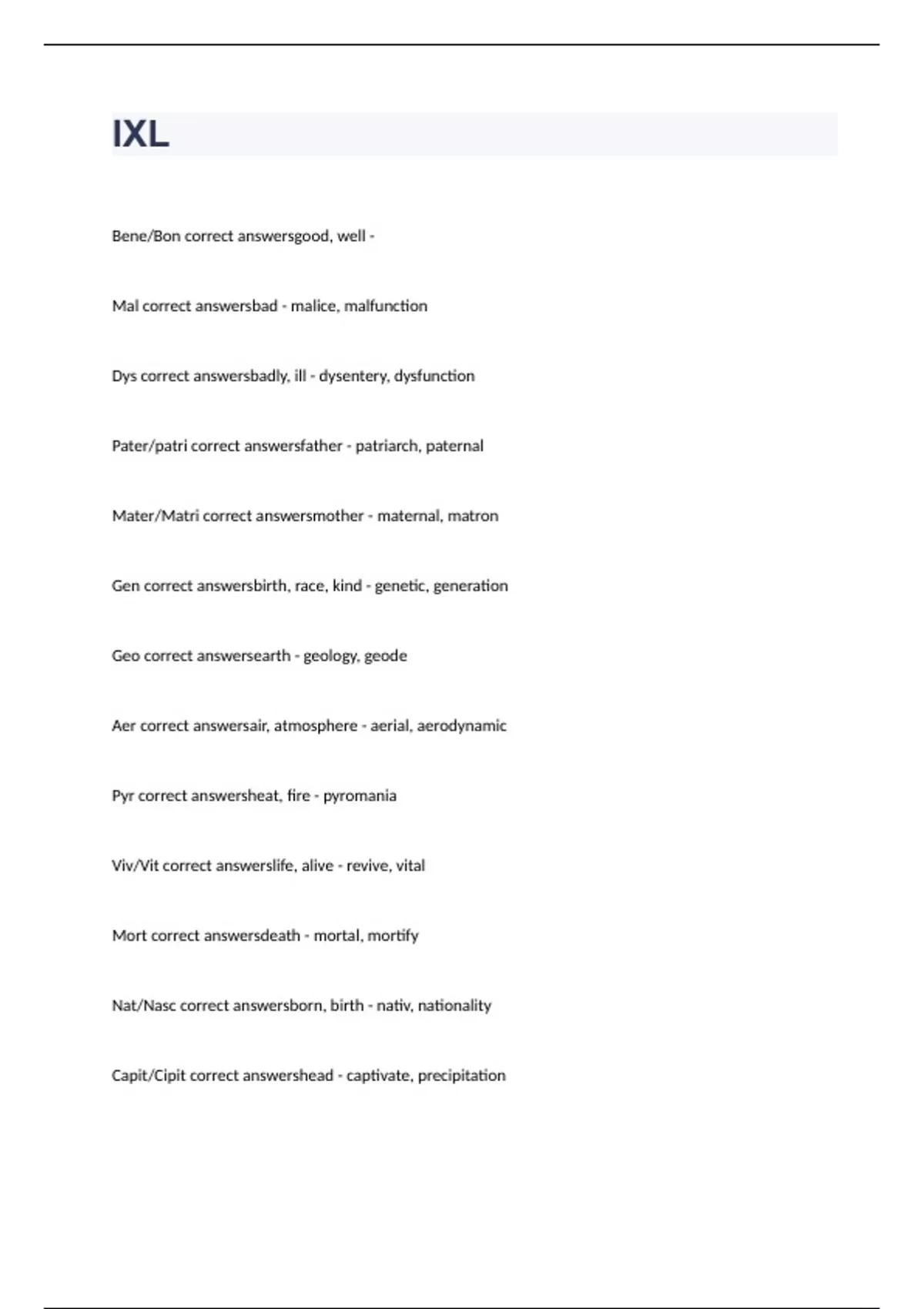 IXL

Bene/Bon correct answersgood, well -

Mal correct answersbad - malice, malfunction

Dys correct answersbadly, ill - dysentery, dysfunction

Pater/patri correct answersfather - patriarch, paternal

Mater/Matri correct answersmother - maternal, matron

Gen correct answersbirth, race, kind - genetic, generation

Geo correct answersearth - geology, geode

Aer correct answersair, atmosphere - aerial, aerodynamic

Pyr correct answersheat, fire - pyromania

Viv/Vit correct answerslife, alive - revive, vital

Mort correct answersdeath - mortal, mortify

Nat/Nasc correct answersborn, birth - nativ, nationality

Capit/Cipit correct answershead - captivate, precipitation